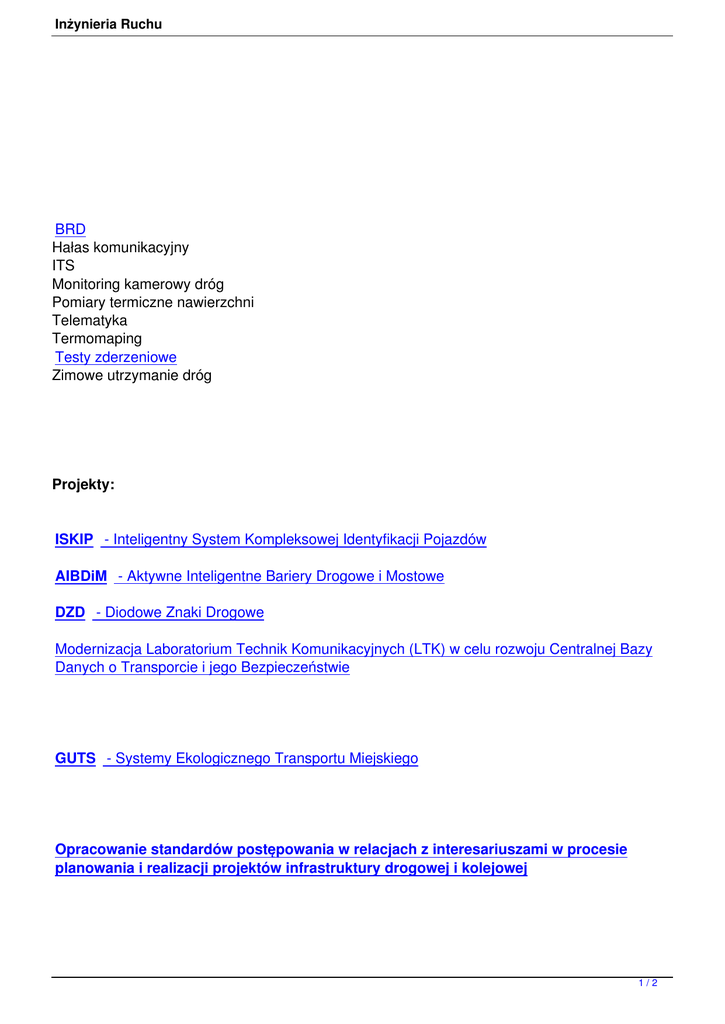 Inżynieria Ruchu

BRD
Hałas komunikacyjny
ITS
Monitoring kamerowy dróg
Pomiary termiczne nawierzchni
Telematyka
Termomaping
Testy zderzeniowe
Zimowe utrzymanie dróg

Projekty:

ISKIP - Inteligentny System Kompleksowej Identyfikacji Pojazdów

AIBDiM - Aktywne Inteligentne Bariery Drogowe i Mostowe

DZD - Diodowe Znaki Drogowe

Modernizacja Laboratorium Technik Komunikacyjnych (LTK) w celu rozwoju Centralnej Bazy Danych o Transporcie i jego Bezpieczeństwie

GUTS - Systemy Ekologicznego Transportu Miejskiego

Opracowanie standardów postępowania w relacjach z interesariuszami w procesie planowania i realizacji projektów infrastruktury drogowej i kolejowej

1 / 2